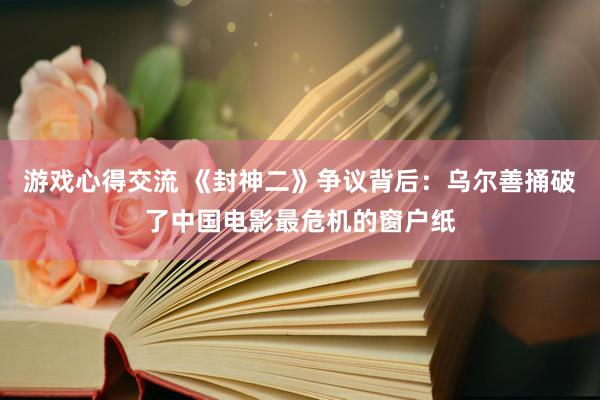 游戏心得交流 《封神二》争议背后：乌尔善捅破了中国电影最危机的窗户纸